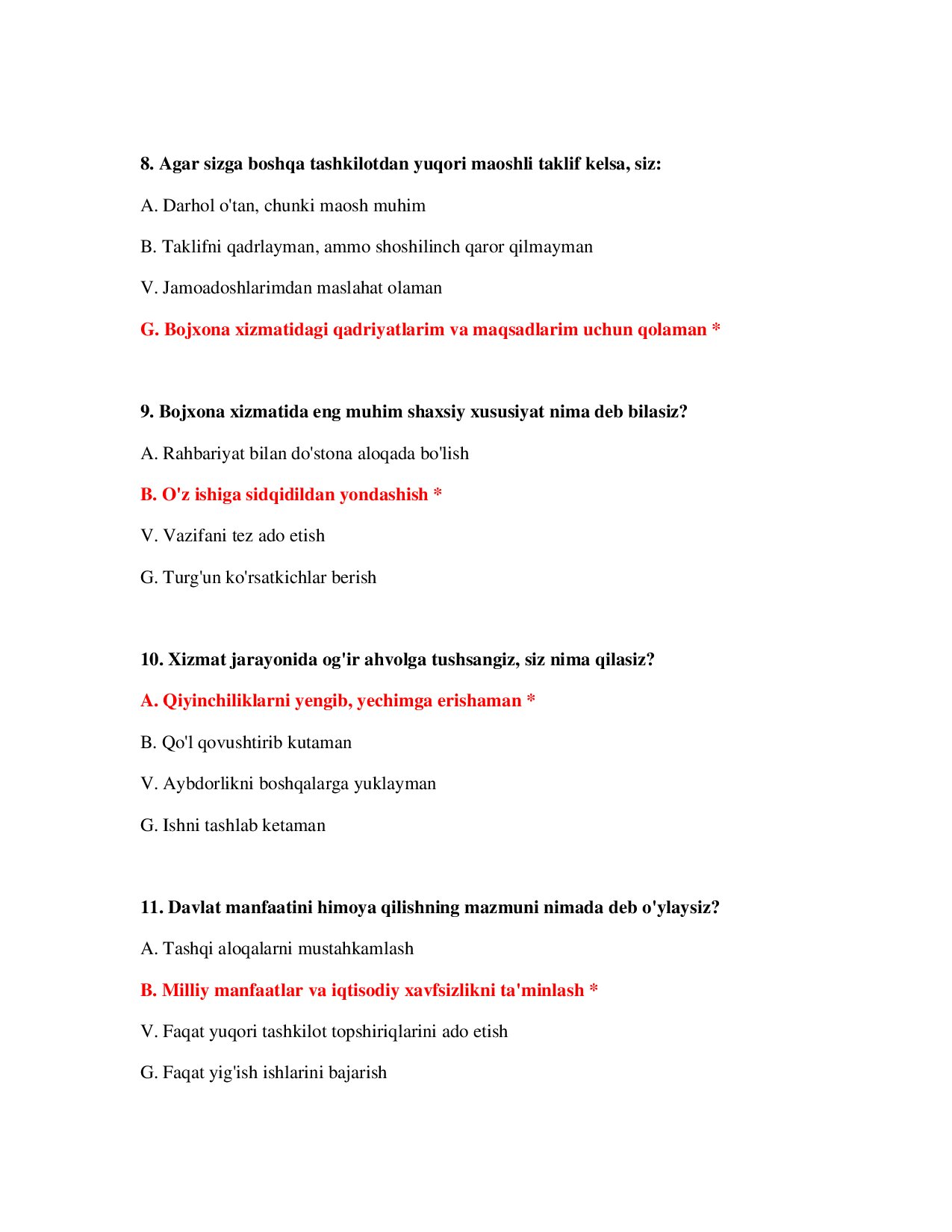 8. Agar sizga boshqa tashkilotdan yuqori maoshli taklif kelsa, siz:

A. Darhol o'tan, chunki maosh muhim

B. Taklifni qadrlayman, ammo shoshilinch qaror qilmayman

V. Jamoadoshlarimdan maslahat olaman

G. Bojxona xizmatidagi qadriyatlarim va maqsadlarim uchun qolaman *

9. Bojxona xizmatida eng muhim shaxsiy xususiyat nima deb bilasiz?

A. Rahbariyat bilan do'stona aloqada bo'lish

B. O'z ishiga sidqidildan yondashish *

V. Vazifani tez ado etish

G. Turg'un ko'rsatkichlar berish

10. Xizmat jarayonida og'ir ahvolga tushsangiz, siz nima qilasiz?

A. Qiyinchiliklarni yengib, yechimga erishaman *

B. Qo'l qovushtirib kutaman

V. Aybdorlikni boshqalarga yuklayman

G. Ishni tashlab ketaman

11. Davlat manfaatini himoya qilishning mazmuni nimada deb o'ylaysiz?

A. Tashqi aloqalarni mustahkamlash

B. Milliy manfaatlar va iqtisodiy xavfsizlikni ta'minlash *

V. Faqat yuqori tashkilot topshiriqlarini ado etish

G. Faqat yig'ish ishlarini bajarish